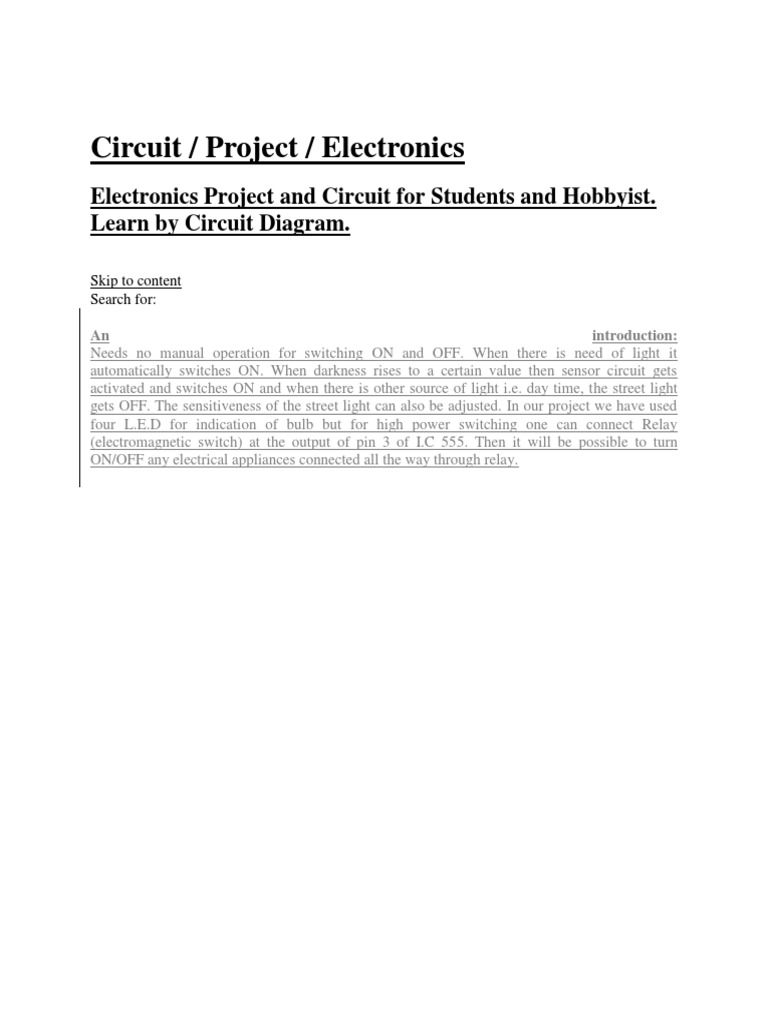 Circuit / Project / Electronics

Electronics Project and Circuit for Students and Hobbyist. Learn by Circuit Diagram.

Skip to content
Search for:

An introduction:
Needs no manual operation for switching ON and OFF. When there is need of light it automatically switches ON. When darkness rises to a certain value then sensor circuit gets activated and switches ON and when there is other source of light i.e. day time, the street light gets OFF. The sensitiveness of the street light can also be adjusted. In our project we have used four L.E.D for indication of bulb but for high power switching one can connect Relay (electromagnetic switch) at the output of pin 3 of I.C 555. Then it will be possible to turn ON/OFF any electrical appliances connected all the way through relay.